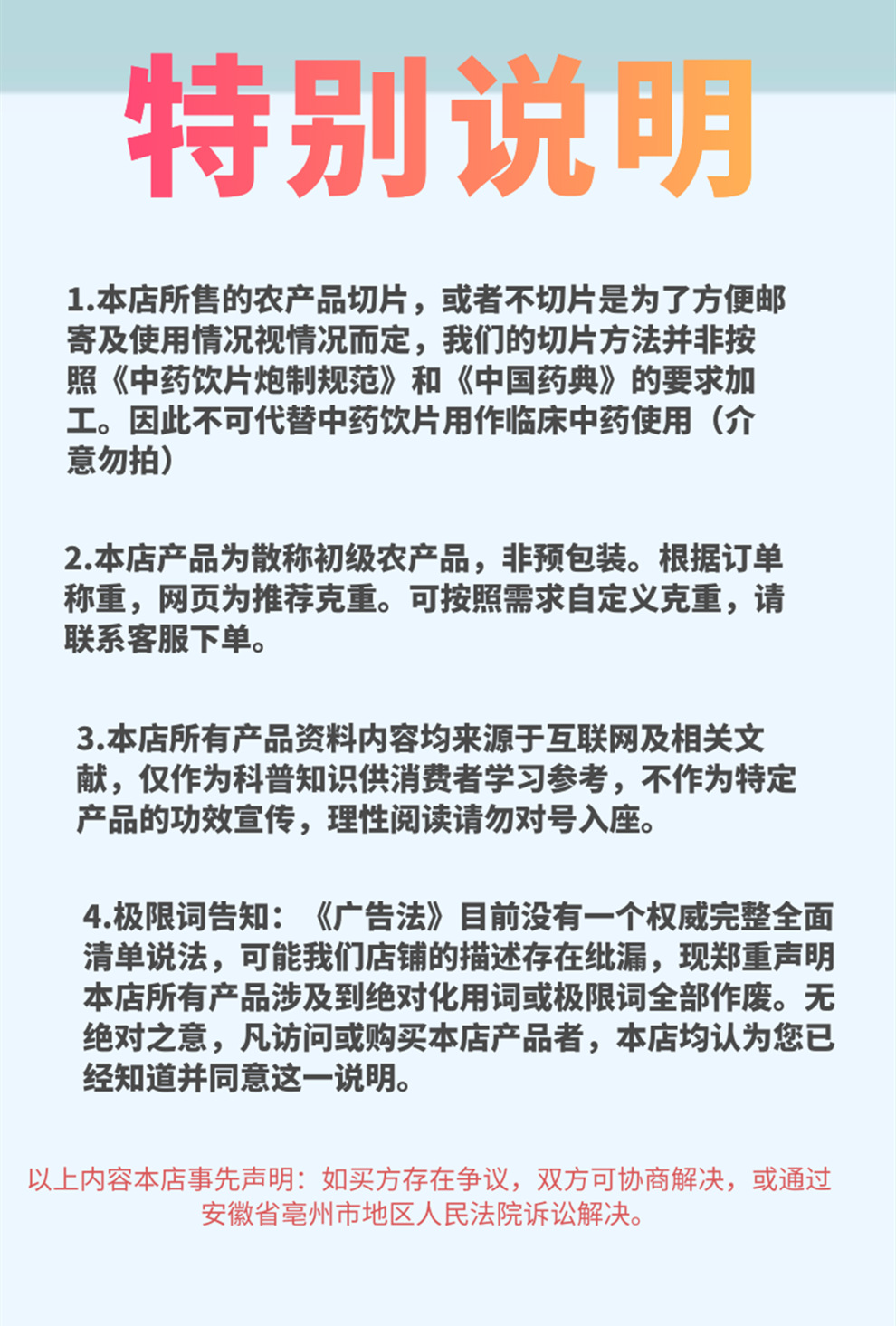 特别说明

1.本店所售的农产品切片，或者不切片是为了方便邮寄及使用情况视情况而定，我们的切片方法并非按照《中药饮片炮制规范》和《中国药典》的要求加工。因此不可代替中药饮片用作临床中药使用（介意勿拍）

2.本店产品为散称初级农产品，非预包装。根据订单称重，网页为推荐克重。可按照需求自定义克重，请联系客服下单。

3.本店所有产品资料内容均来源于互联网及相关文献，仅作为科普知识供消费者学习参考，不作为特定产品的功效宣传，理性阅读请勿对号入座。

4.极限词告知：《广告法》目前没有一个权威完整全面清单说法，可能我们店铺的描述存在纰漏，现郑重声明本店所有产品涉及到绝对化用词或极限词全部作废。无绝对之意，凡访问或购买本店产品者，本店均认为您已经知道并同意这一说明。

以上内容本店事先声明：如买方存在争议，双方可协商解决，或通过安徽省亳州市地区人民法院诉讼解决。